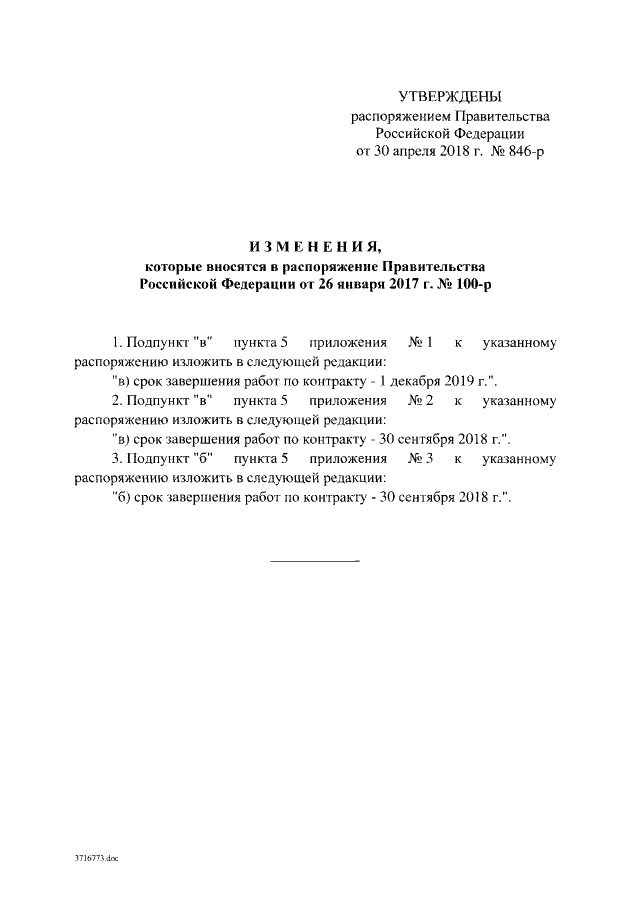 УТВЕРЖДЕНЫ
распоряжением Правительства
Российской Федерации
от 30 апреля 2018 г. № 846-р

ИЗМЕНЕНИЯ,
которые вносятся в распоряжение Правительства
Российской Федерации от 26 января 2017 г. № 100-р

1. Подпункт "в" пункта 5 приложения № 1 к указанному распоряжению изложить в следующей редакции:

"в) срок завершения работ по контракту - 1 декабря 2019 г.".

2. Подпункт "в" пункта 5 приложения № 2 к указанному распоряжению изложить в следующей редакции:

"в) срок завершения работ по контракту - 30 сентября 2018 г.".

3. Подпункт "б" пункта 5 приложения № 3 к указанному распоряжению изложить в следующей редакции:

"б) срок завершения работ по контракту - 30 сентября 2018 г.".

3716773.doc